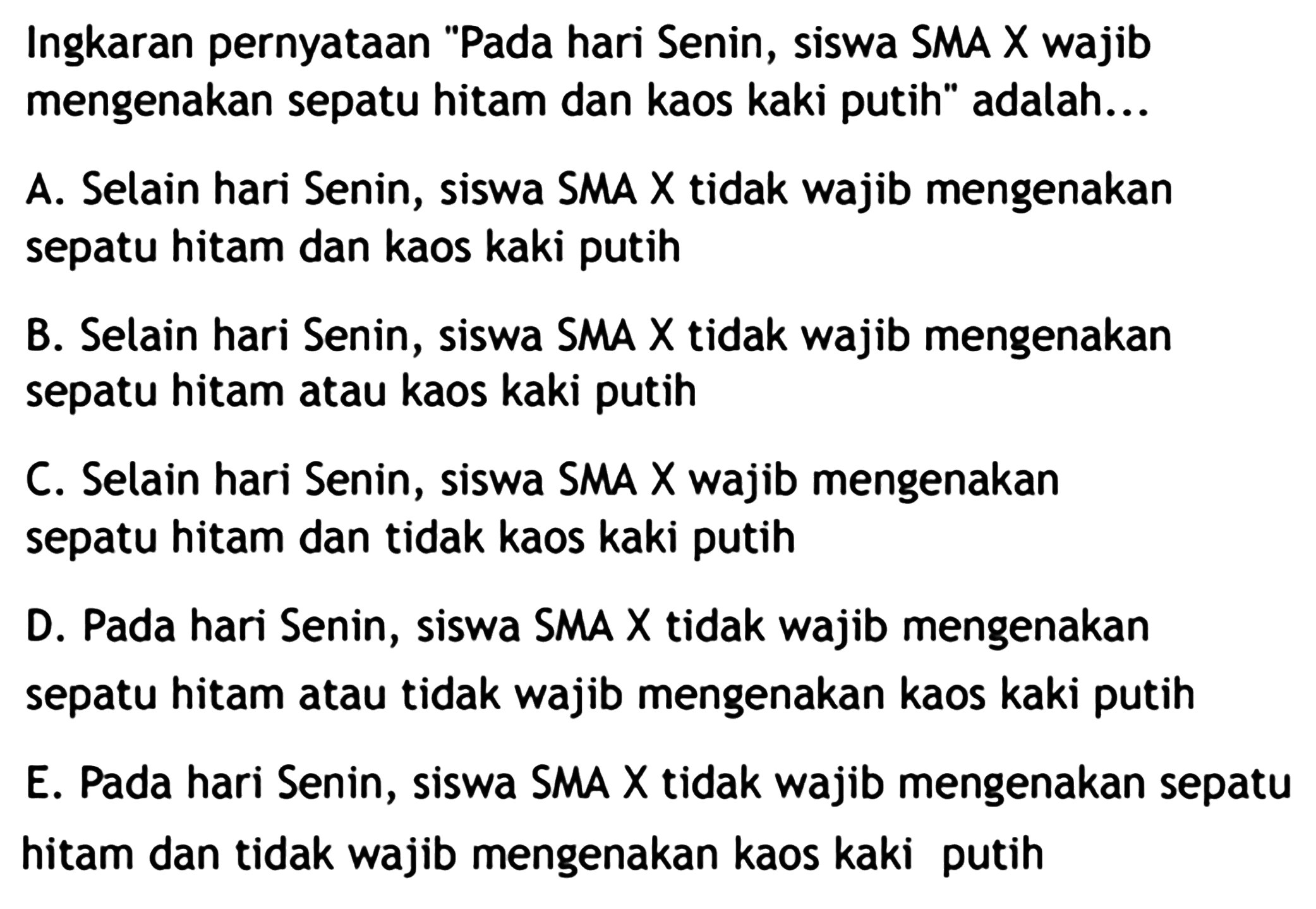 Ingkaran pernyataan "Pada hari Senin, siswa SMA X wajib mengenakan sepatu hitam dan kaos kaki putih" adalah...

A. Selain hari Senin, siswa SMA X tidak wajib mengenakan sepatu hitam dan kaos kaki putih

B. Selain hari Senin, siswa SMA X tidak wajib mengenakan sepatu hitam atau kaos kaki putih

C. Selain hari Senin, siswa SMA X wajib mengenakan sepatu hitam dan tidak kaos kaki putih

D. Pada hari Senin, siswa SMA X tidak wajib mengenakan sepatu hitam atau tidak wajib mengenakan kaos kaki putih

E. Pada hari Senin, siswa SMA X tidak wajib mengenakan sepatu hitam dan tidak wajib mengenakan kaos kaki putih